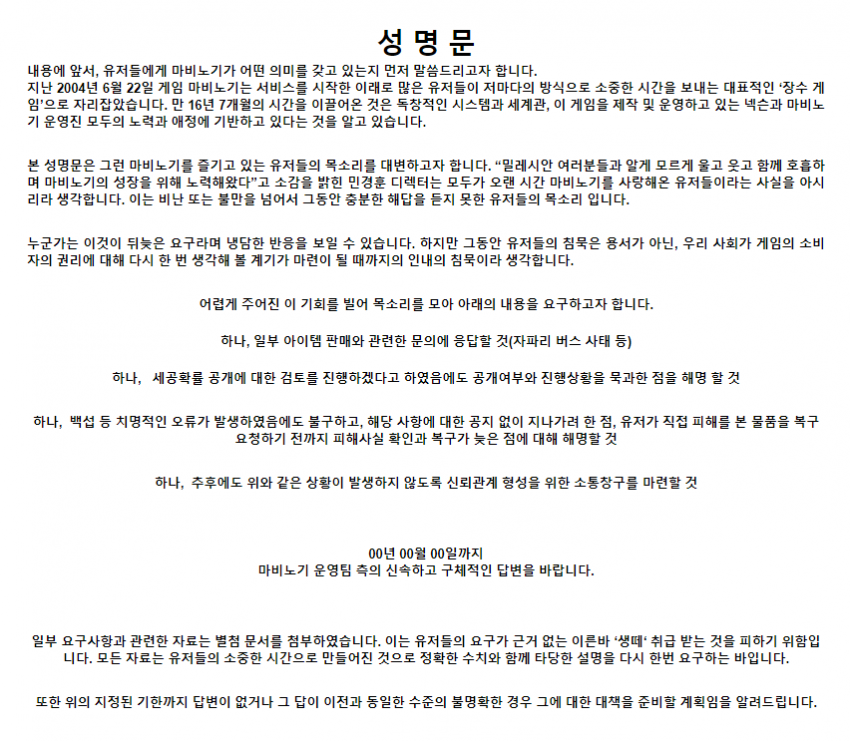 성 명 문

내용에 앞서, 유저들에게 마비노기가 어떤 의미를 갖고 있는지 먼저 말씀드리고자 합니다.
지난 2004년 6월 22일 게임 마비노기는 서비스를 시작한 이래로 많은 유저들이 저마다의 방식으로 소중한 시간을 보내는 대표적인 '장수 게임'으로 자리잡았습니다. 만 16년 7개월의 시간을 이끌어온 것은 독창적인 시스템과 세계관, 이 게임을 제작 및 운영하고 있는 넥슨과 마비노기 운영진 모두의 노력과 애정에 기반하고 있다는 것을 알고 있습니다.

본 성명문은 그런 마비노기를 즐기고 있는 유저들의 목소리를 대변하고자 합니다. "밀레시안 여러분들과 알게 모르게 울고 웃고 함께 호흡하며 마비노기의 성장을 위해 노력해왔다"고 소감을 밝힌 민경훈 디렉터는 모두가 오랜 시간 마비노기를 사랑해온 유저들이라는 사실을 아시리라 생각합니다. 이는 비난 또는 불만을 넘어서 그동안 충분한 해답을 듣지 못한 유저들의 목소리 입니다.

누군가는 이것이 뒤늦은 요구라며 냉담한 반응을 보일 수 있습니다. 하지만 그동안 유저들의 침묵은 용서가 아닌, 우리 사회가 게임의 소비자의 권리에 대해 다시 한 번 생각해 볼 계기가 마련이 될 때까지의 인내의 침묵이라 생각합니다.

어렵게 주어진 이 기회를 빌어 목소리를 모아 아래의 내용을 요구하고자 합니다.

하나, 일부 아이템 판매와 관련한 문의에 응답할 것(자파리 버스 사태 등)

하나, 세공확률 공개에 대한 검토를 진행하겠다고 하였음에도 공개여부와 진행상황을 묵과한 점을 해명 할 것

하나, 백섭 등 치명적인 오류가 발생하였음에도 불구하고, 해당 사항에 대한 공지 없이 지나가려 한 점, 유저가 직접 피해를 본 물품을 복구 요청하기 전까지 피해사실 확인과 복구가 늦은 점에 대해 해명할 것

하나, 추후에도 위와 같은 상황이 발생하지 않도록 신뢰관계 형성을 위한 소통창구를 마련할 것

00년 00월 00일까지
마비노기 운영팀 측의 신속하고 구체적인 답변을 바랍니다.

일부 요구사항과 관련한 자료는 별첨 문서를 첨부하였습니다. 이는 유저들의 요구가 근거 없는 이른바 '생떼' 취급 받는 것을 피하기 위함입니다. 모든 자료는 유저들의 소중한 시간으로 만들어진 것으로 정확한 수치와 함께 타당한 설명을 다시 한번 요구하는 바입니다.

또한 위의 지정된 기한까지 답변이 없거나 그 답이 이전과 동일한 수준의 불명확한 경우 그에 대한 대책을 준비할 계획임을 알려드립니다.